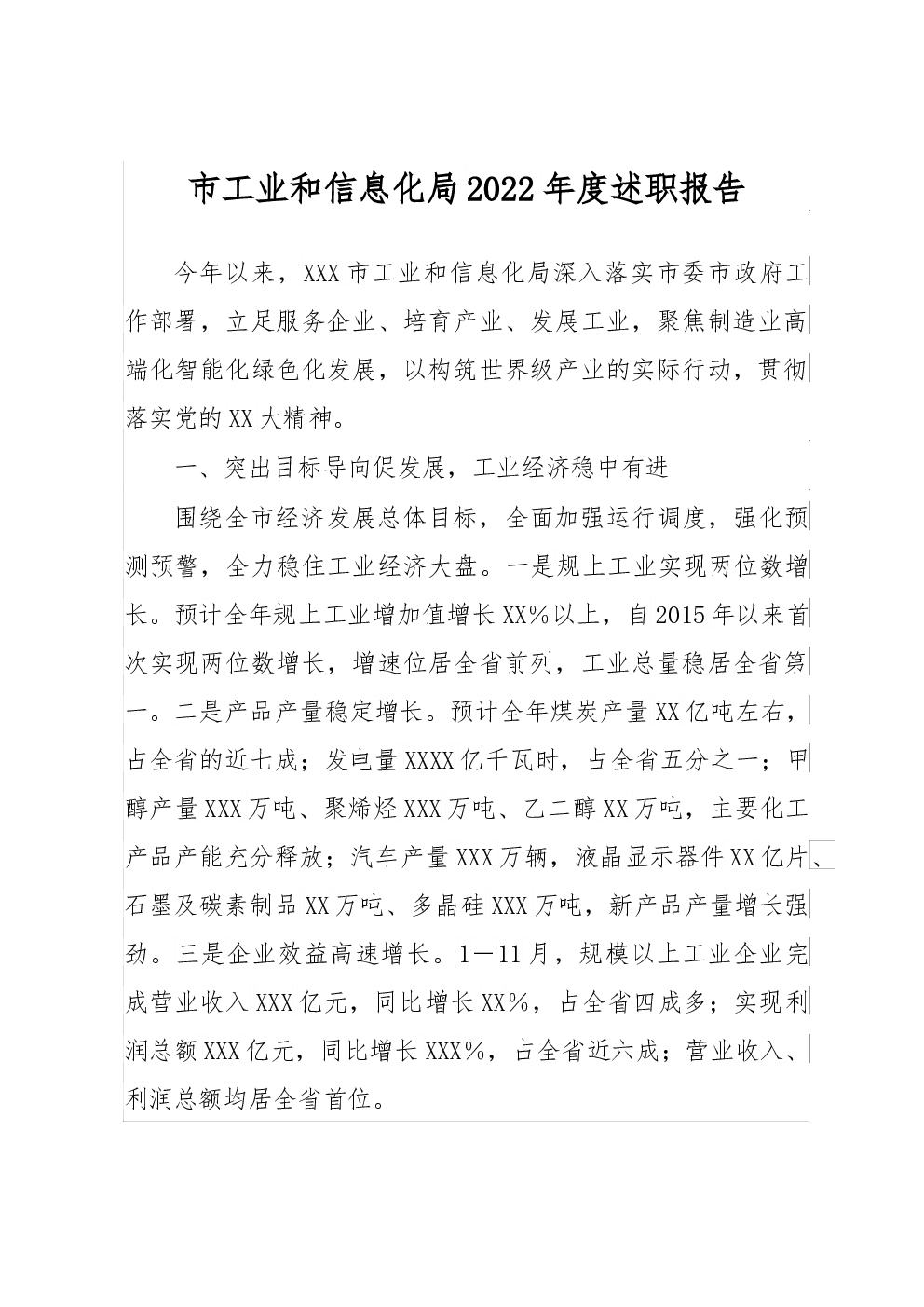 市工业和信息化局2022年度述职报告

今年以来，XXX市工业和信息化局深入落实市委市政府工作部署，立足服务企业、培育产业、发展工业，聚焦制造业高端化智能化绿色化发展，以构筑世界级产业的实际行动，贯彻落实党的XX大精神。

一、突出目标导向促发展，工业经济稳中有进

围绕全市经济发展总体目标，全面加强运行调度，强化预测预警，全力稳住工业经济大盘。一是规上工业实现两位数增长。预计全年规上工业增加值增长XX%以上，自2015年以来首次实现两位数增长，增速位居全省前列，工业总量稳居全省第一。二是产品产量稳定增长。预计全年煤炭产量XX亿吨左右，占全省的近七成；发电量XXXX亿千瓦时，占全省五分之一；甲醇产量XXX万吨、聚烯烃XXX万吨、乙二醇XX万吨，主要化工产品产能充分释放；汽车产量XXX万辆，液晶显示器件XX亿片、石墨及碳素制品XX万吨、多晶硅XXX万吨，新产品产量增长强劲。三是企业效益高速增长。1—11月，规模以上工业企业完成营业收入XXX亿元，同比增长XX%，占全省四成多；实现利润总额XXX亿元，同比增长XXX%，占全省近六成；营业收入、利润总额均居全省首位。